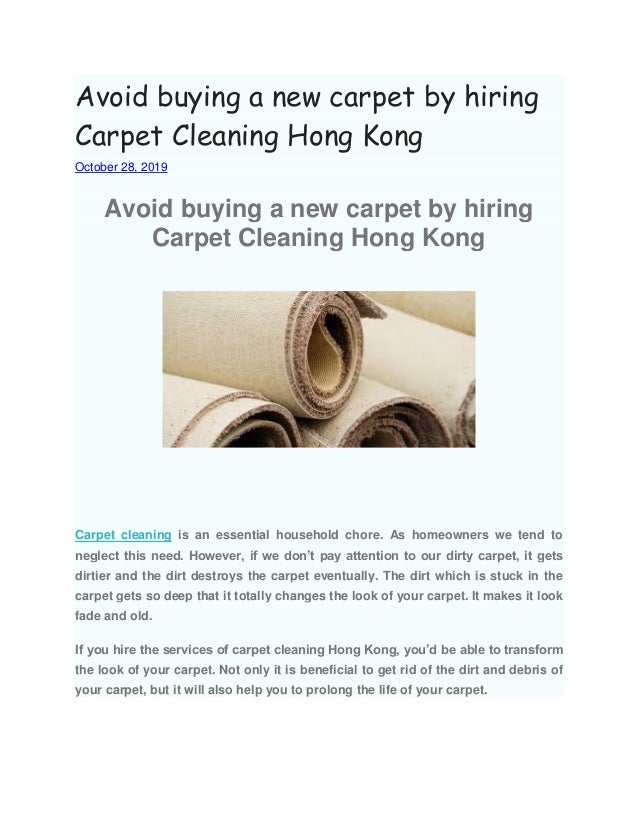 Avoid buying a new carpet by hiring Carpet Cleaning Hong Kong

October 28, 2019

Avoid buying a new carpet by hiring Carpet Cleaning Hong Kong

Carpet cleaning is an essential household chore. As homeowners we tend to neglect this need. However, if we don't pay attention to our dirty carpet, it gets dirtier and the dirt destroys the carpet eventually. The dirt which is stuck in the carpet gets so deep that it totally changes the look of your carpet. It makes it look fade and old.

If you hire the services of carpet cleaning Hong Kong, you'd be able to transform the look of your carpet. Not only it is beneficial to get rid of the dirt and debris of your carpet, but it will also help you to prolong the life of your carpet.